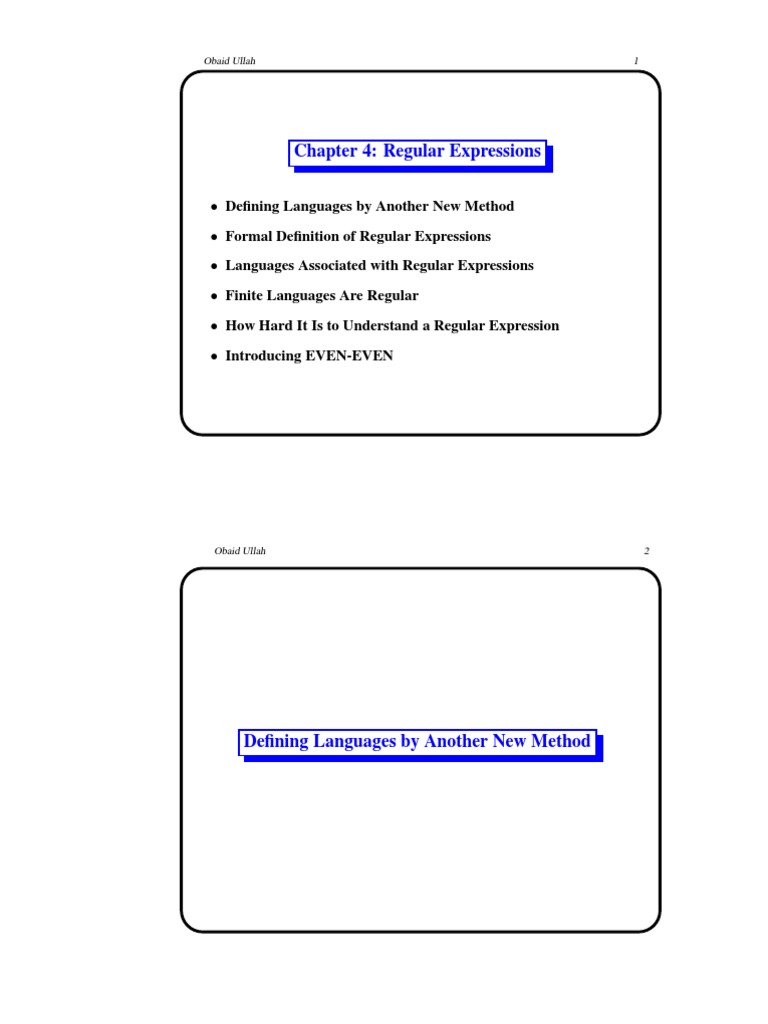 Obaid Ullah 1

Chapter 4: Regular Expressions

• Defining Languages by Another New Method
• Formal Definition of Regular Expressions
• Languages Associated with Regular Expressions
• Finite Languages Are Regular
• How Hard It Is to Understand a Regular Expression
• Introducing EVEN-EVEN

Obaid Ullah 2

Defining Languages by Another New Method